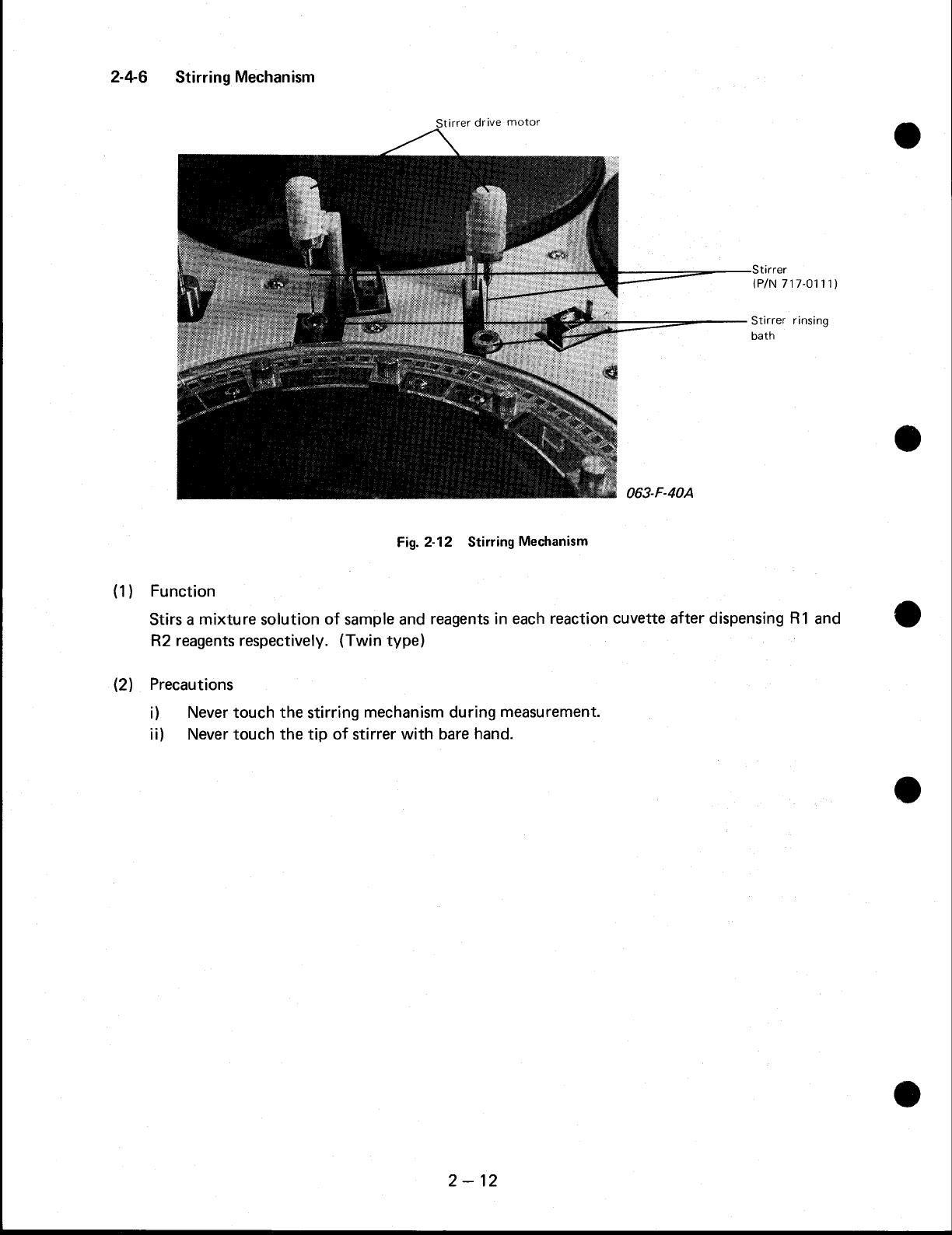 2-4-6 Stirring Mechanism

Stirrer drive motor

Stirrer
(P/N 717-0111)

Stirrer rinsing bath

063-F-40A

Fig. 2-12 Stirring Mechanism

(1) Function

Stirs a mixture solution of sample and reagents in each reaction cuvette after dispensing R1 and R2 reagents respectively. (Twin type)

(2) Precautions

i) Never touch the stirring mechanism during measurement.
ii) Never touch the tip of stirrer with bare hand.

2 – 12